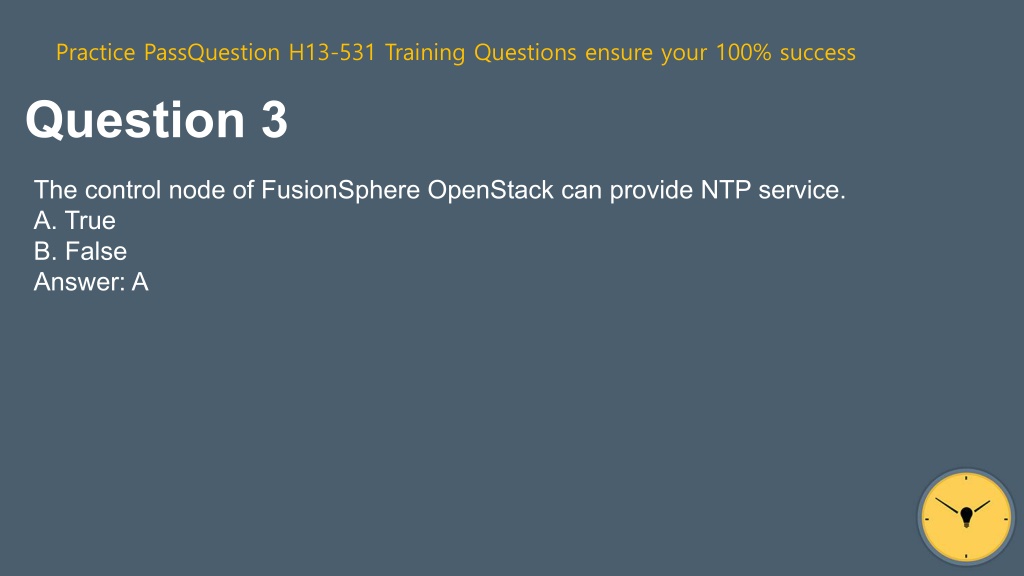 Practice PassQuestion H13-531 Training Questions ensure your 100% success

Question 3

The control node of FusionSphere OpenStack can provide NTP service.
A. True
B. False
Answer: A